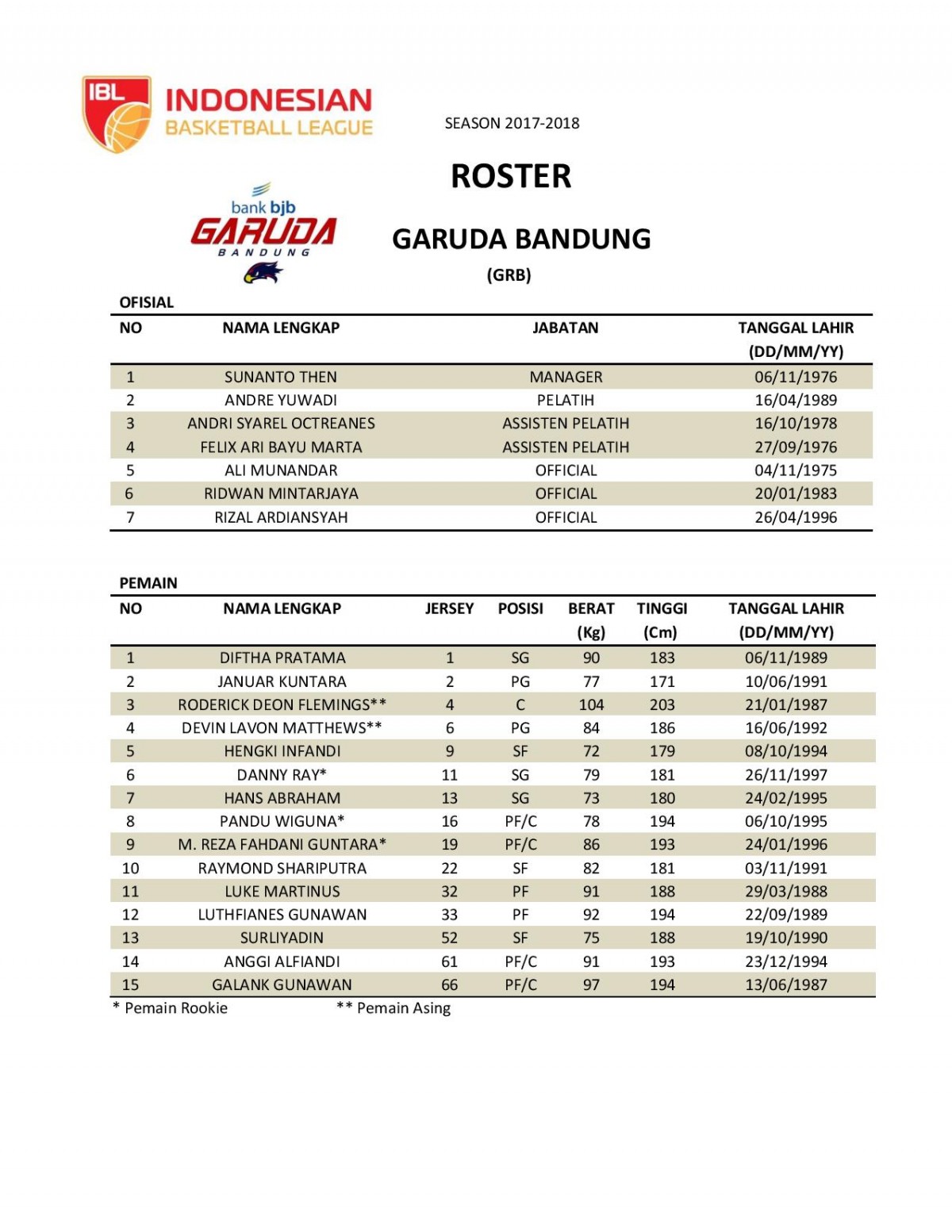 IBL INDONESIAN BASKETBALL LEAGUE

SEASON 2017-2018

ROSTER

bank bjb GARUDA BANDUNG

GARUDA BANDUNG

(GRB)

OFISIAL

| NO | NAMA LENGKAP | JABATAN | TANGGAL LAHIR (DD/MM/YY) |
|---|---|---|---|
| 1 | SUNANTO THEN | MANAGER | 06/11/1976 |
| 2 | ANDRE YUWADI | PELATIH | 16/04/1989 |
| 3 | ANDRI SYAREL OCTREANES | ASSISTEN PELATIH | 16/10/1978 |
| 4 | FELIX ARI BAYU MARTA | ASSISTEN PELATIH | 27/09/1976 |
| 5 | ALI MUNANDAR | OFFICIAL | 04/11/1975 |
| 6 | RIDWAN MINTARJAYA | OFFICIAL | 20/01/1983 |
| 7 | RIZAL ARDIANSYAH | OFFICIAL | 26/04/1996 |

PEMAIN

| NO | NAMA LENGKAP | JERSEY | POSISI | BERAT (Kg) | TINGGI (Cm) | TANGGAL LAHIR (DD/MM/YY) |
|---|---|---|---|---|---|---|
| 1 | DIFTHA PRATAMA | 1 | SG | 90 | 183 | 06/11/1989 |
| 2 | JANUAR KUNTARA | 2 | PG | 77 | 171 | 10/06/1991 |
| 3 | RODERICK DEON FLEMINGS** | 4 | C | 104 | 203 | 21/01/1987 |
| 4 | DEVIN LAVON MATTHEWS** | 6 | PG | 84 | 186 | 16/06/1992 |
| 5 | HENGKI INFANDI | 9 | SF | 72 | 179 | 08/10/1994 |
| 6 | DANNY RAY* | 11 | SG | 79 | 181 | 26/11/1997 |
| 7 | HANS ABRAHAM | 13 | SG | 73 | 180 | 24/02/1995 |
| 8 | PANDU WIGUNA* | 16 | PF/C | 78 | 194 | 06/10/1995 |
| 9 | M. REZA FAHDANI GUNTARA* | 19 | PF/C | 86 | 193 | 24/01/1996 |
| 10 | RAYMOND SHARIPUTRA | 22 | SF | 82 | 181 | 03/11/1991 |
| 11 | LUKE MARTINUS | 32 | PF | 91 | 188 | 29/03/1988 |
| 12 | LUTHFIANES GUNAWAN | 33 | PF | 92 | 194 | 22/09/1989 |
| 13 | SURLIYADIN | 52 | SF | 75 | 188 | 19/10/1990 |
| 14 | ANGGI ALFIANDI | 61 | PF/C | 91 | 193 | 23/12/1994 |
| 15 | GALANK GUNAWAN | 66 | PF/C | 97 | 194 | 13/06/1987 |

* Pemain Rookie ** Pemain Asing